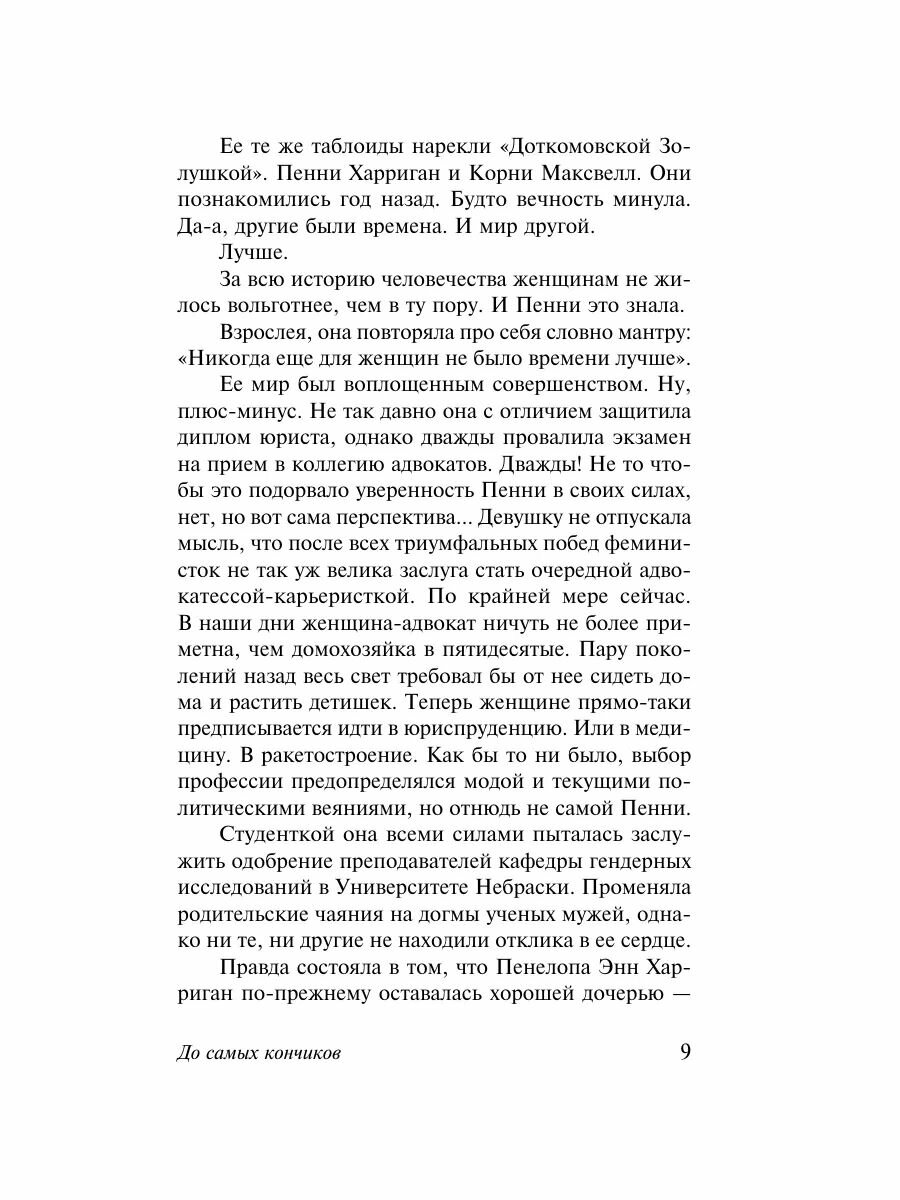 Ее те же таблоиды нарекли «Доткомовской Золушкой». Пенни Харриган и Корни Максвелл. Они познакомились год назад. Будто вечность минула. Да-а, другие были времена. И мир другой.

Лучше.

За всю историю человечества женщинам не жилось вольготнее, чем в ту пору. И Пенни это знала.

Взрослея, она повторяла про себя словно мантру: «Никогда еще для женщин не было времени лучше».

Ее мир был воплощенным совершенством. Ну, плюс-минус. Не так давно она с отличием защитила диплом юриста, однако дважды провалила экзамен на прием в коллегию адвокатов. Дважды! Не то чтобы это подорвало уверенность Пенни в своих силах, нет, но вот сама перспектива... Девушку не отпускала мысль, что после всех триумфальных побед феминисток не так уж велика заслуга стать очередной адвокатессой-карьеристкой. По крайней мере сейчас. В наши дни женщина-адвокат ничуть не более приметна, чем домохозяйка в пятидесятые. Пару поколений назад весь свет требовал бы от нее сидеть дома и растить детишек. Теперь женщине прямо-таки предписывается идти в юриспруденцию. Или в медицину. В ракетостроение. Как бы то ни было, выбор профессии предопределялся модой и текущими политическими веяниями, но отнюдь не самой Пенни.

Студенткой она всеми силами пыталась заслужить одобрение преподавателей кафедры гендерных исследований в Университете Небраски. Променяла родительские чаяния на догмы ученых мужей, однако ни те, ни другие не находили отклика в ее сердце.

Правда состояла в том, что Пенелопа Энн Харриган по-прежнему оставалась хорошей дочерью —

До самых кончиков 9